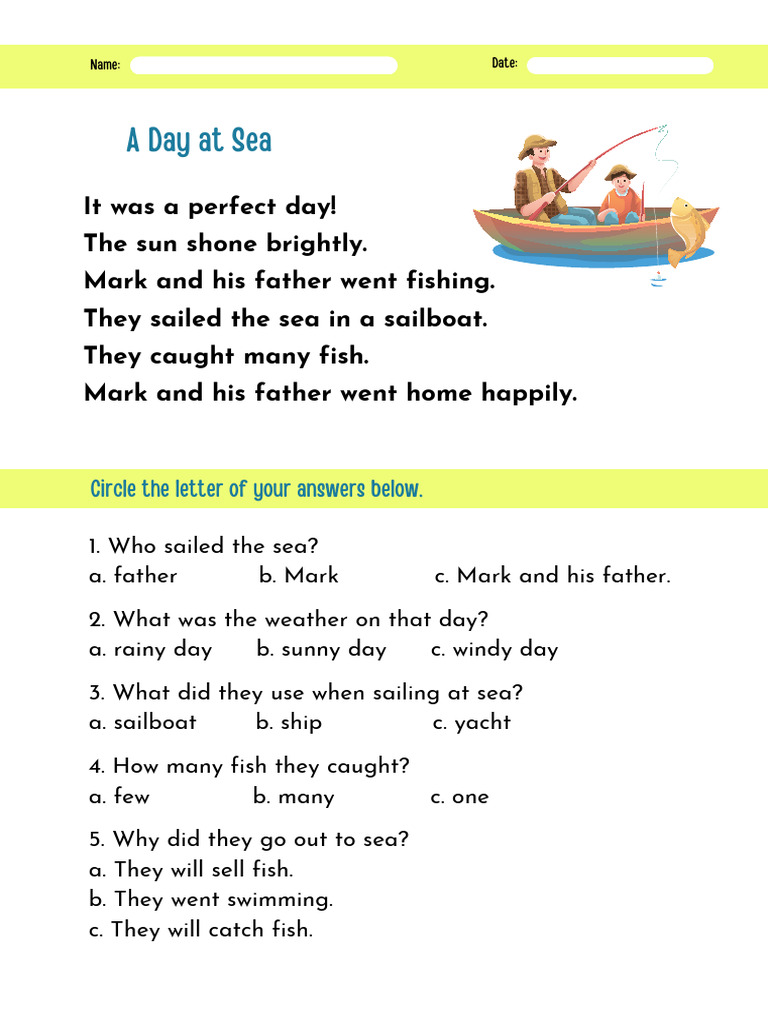 Name:

Date:

A Day at Sea

It was a perfect day!
The sun shone brightly.
Mark and his father went fishing.
They sailed the sea in a sailboat.
They caught many fish.
Mark and his father went home happily.

Circle the letter of your answers below.

1. Who sailed the sea?
a. father b. Mark c. Mark and his father.

2. What was the weather on that day?
a. rainy day b. sunny day c. windy day

3. What did they use when sailing at sea?
a. sailboat b. ship c. yacht

4. How many fish they caught?
a. few b. many c. one

5. Why did they go out to sea?
a. They will sell fish.
b. They went swimming.
c. They will catch fish.